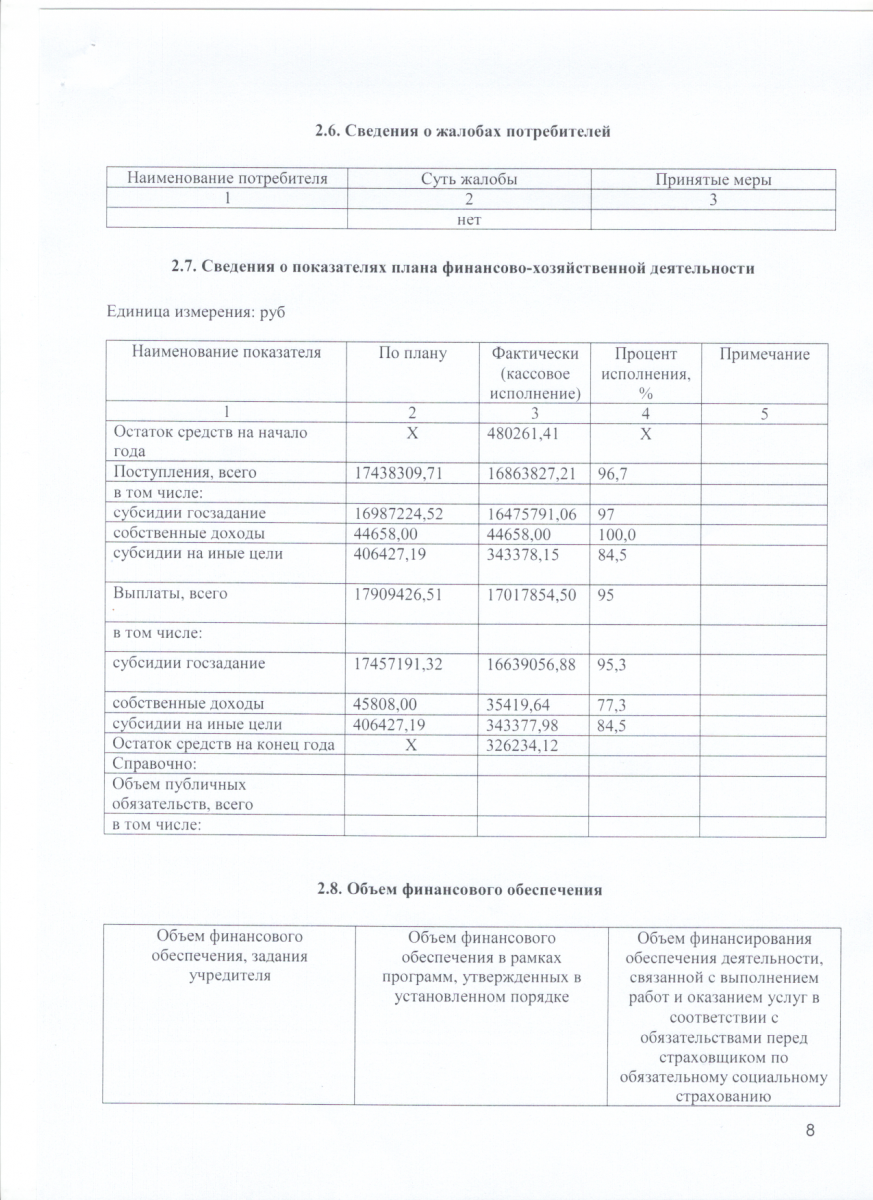 2.6. Сведения о жалобах потребителей

| Наименование потребителя | Суть жалобы | Принятые меры |
|---|---|---|
| 1 | 2 | 3 |
| | нет | |

2.7. Сведения о показателях плана финансово-хозяйственной деятельности

Единица измерения: руб

| Наименование показателя | По плану | Фактически (кассовое исполнение) | Процент исполнения, % | Примечание |
|---|---|---|---|---|
| 1 | 2 | 3 | 4 | 5 |
| Остаток средств на начало года | Х | 480261,41 | Х | |
| Поступления, всего | 17438309,71 | 16863827,21 | 96,7 | |
| в том числе: | | | | |
| субсидии госзадание | 16987224,52 | 16475791,06 | 97 | |
| собственные доходы | 44658,00 | 44658,00 | 100,0 | |
| субсидии на иные цели | 406427,19 | 343378,15 | 84,5 | |
| Выплаты, всего | 17909426,51 | 17017854,50 | 95 | |
| в том числе: | | | | |
| субсидии госзадание | 17457191,32 | 16639056,88 | 95,3 | |
| собственные доходы | 45808,00 | 35419,64 | 77,3 | |
| субсидии на иные цели | 406427,19 | 343377,98 | 84,5 | |
| Остаток средств на конец года | Х | 326234,12 | | |
| Справочно: | | | | |
| Объем публичных обязательств, всего | | | | |
| в том числе: | | | | |

2.8. Объем финансового обеспечения

| Объем финансового обеспечения, задания учредителя | Объем финансового обеспечения в рамках программ, утвержденных в установленном порядке | Объем финансирования обеспечения деятельности, связанной с выполнением работ и оказанием услуг в соответствии с обязательствами перед страховщиком по обязательному социальному страхованию |
|---|---|---|

8